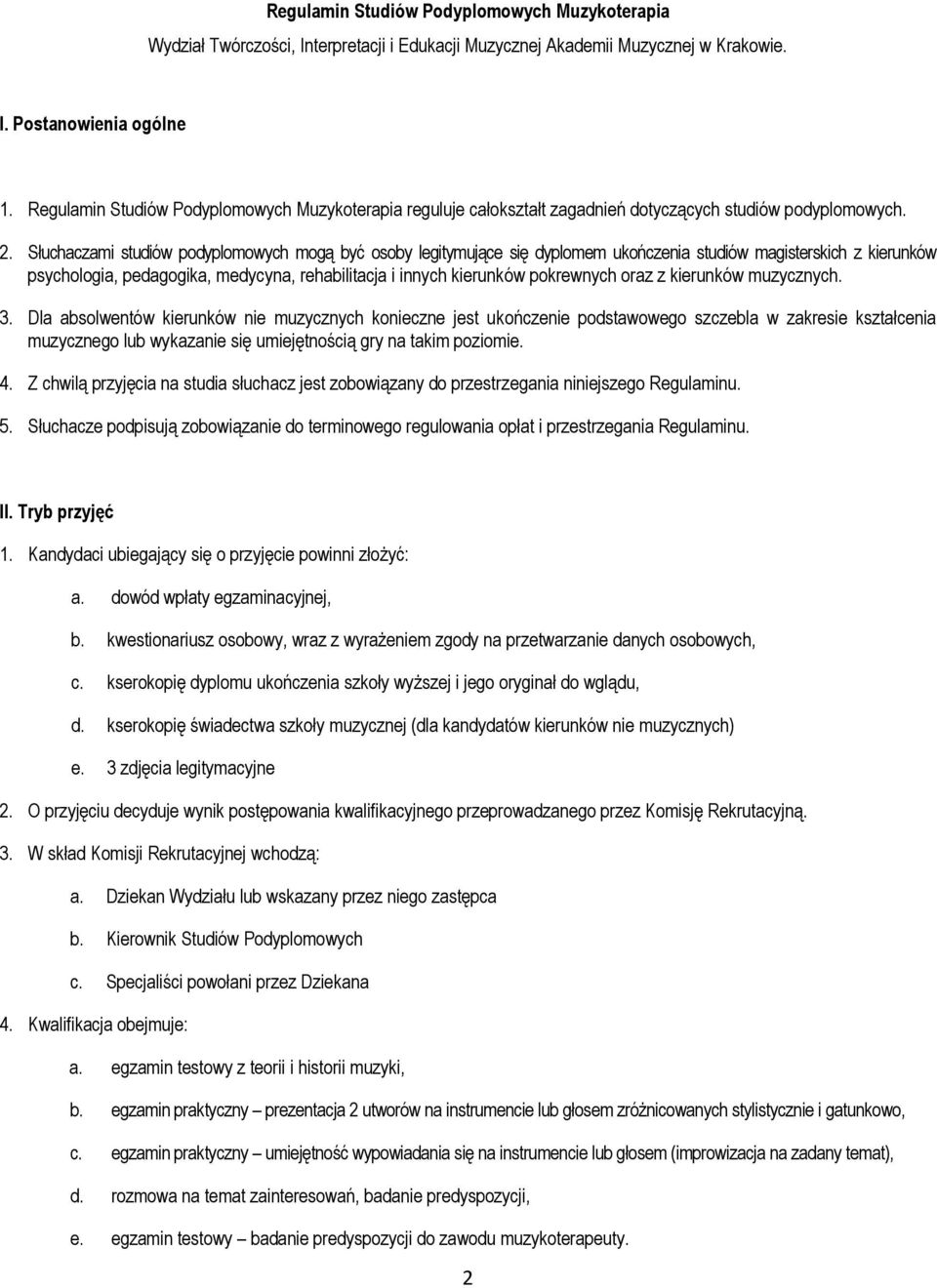 Regulamin Studiów Podyplomowych Muzykoterapia

Wydział Twórczości, Interpretacji i Edukacji Muzycznej Akademii Muzycznej w Krakowie.

I. Postanowienia ogólne

1. Regulamin Studiów Podyplomowych Muzykoterapia reguluje całokształt zagadnień dotyczących studiów podyplomowych.

2. Słuchaczami studiów podyplomowych mogą być osoby legitymujące się dyplomem ukończenia studiów magisterskich z kierunków psychologia, pedagogika, medycyna, rehabilitacja i innych kierunków pokrewnych oraz z kierunków muzycznych.

3. Dla absolwentów kierunków nie muzycznych konieczne jest ukończenie podstawowego szczebla w zakresie kształcenia muzycznego lub wykazanie się umiejętnością gry na takim poziomie.

4. Z chwilą przyjęcia na studia słuchacz jest zobowiązany do przestrzegania niniejszego Regulaminu.

5. Słuchacze podpisują zobowiązanie do terminowego regulowania opłat i przestrzegania Regulaminu.

II. Tryb przyjęć

1. Kandydaci ubiegający się o przyjęcie powinni złożyć:

a. dowód wpłaty egzaminacyjnej,

b. kwestionariusz osobowy, wraz z wyrażeniem zgody na przetwarzanie danych osobowych,

c. kserokopię dyplomu ukończenia szkoły wyższej i jego oryginał do wglądu,

d. kserokopię świadectwa szkoły muzycznej (dla kandydatów kierunków nie muzycznych)

e. 3 zdjęcia legitymacyjne

2. O przyjęciu decyduje wynik postępowania kwalifikacyjnego przeprowadzanego przez Komisję Rekrutacyjną.

3. W skład Komisji Rekrutacyjnej wchodzą:

a. Dziekan Wydziału lub wskazany przez niego zastępca

b. Kierownik Studiów Podyplomowych

c. Specjaliści powołani przez Dziekana

4. Kwalifikacja obejmuje:

a. egzamin testowy z teorii i historii muzyki,

b. egzamin praktyczny – prezentacja 2 utworów na instrumencie lub głosem zróżnicowanych stylistycznie i gatunkowo,

c. egzamin praktyczny – umiejętność wypowiadania się na instrumencie lub głosem (improwizacja na zadany temat),

d. rozmowa na temat zainteresowań, badanie predyspozycji,

e. egzamin testowy – badanie predyspozycji do zawodu muzykoterapeuty.

2